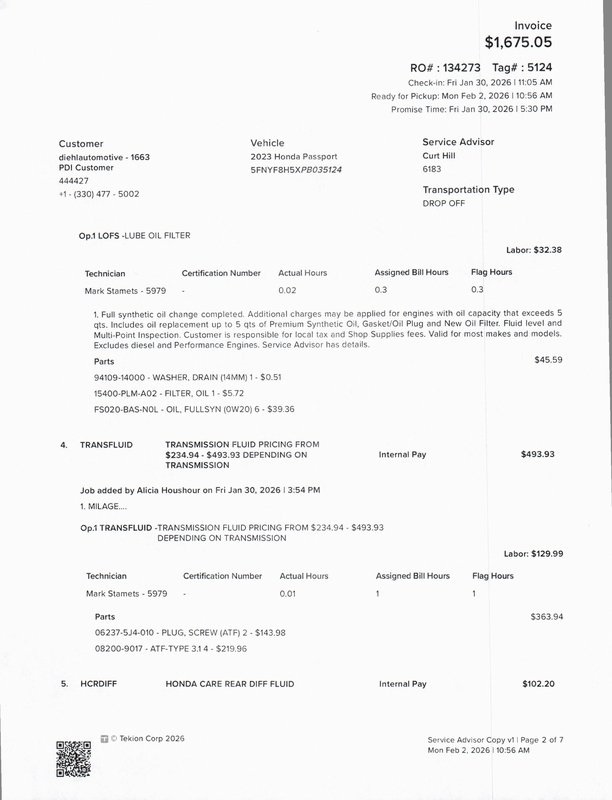 Invoice
$1,675.05

RO# : 134273 Tag# : 5124
Check-in: Fri Jan 30, 2026 | 11:05 AM
Ready for Pickup: Mon Feb 2, 2026 | 10:56 AM
Promise Time: Fri Jan 30, 2026 | 5:30 PM

Customer
diehlautomotive - 1663
PDI Customer
444427
+1 - (330) 477 - 5002

Vehicle
2023 Honda Passport
5FNYF8H5XPB035124

Service Advisor
Curt Hill
6183

Transportation Type
DROP OFF

Op.1 LOFS -LUBE OIL FILTER

Labor: $32.38

| Technician | Certification Number | Actual Hours | Assigned Bill Hours | Flag Hours |
|---|---|---|---|---|
| Mark Stamets - 5979 | - | 0.02 | 0.3 | 0.3 |

1. Full synthetic oil change completed. Additional charges may be applied for engines with oil capacity that exceeds 5 qts. Includes oil replacement up to 5 qts of Premium Synthetic Oil, Gasket/Oil Plug and New Oil Filter. Fluid level and Multi-Point Inspection. Customer is responsible for local tax and Shop Supplies fees. Valid for most makes and models. Excludes diesel and Performance Engines. Service Advisor has details.

Parts
$45.59
94109-14000 - WASHER, DRAIN (14MM) 1 - $0.51
15400-PLM-A02 - FILTER, OIL 1 - $5.72
FS020-BAS-N0L - OIL, FULLSYN (0W20) 6 - $39.36

4. TRANSFLUID TRANSMISSION FLUID PRICING FROM $234.94 - $493.93 DEPENDING ON TRANSMISSION Internal Pay $493.93

Job added by Alicia Houshour on Fri Jan 30, 2026 | 3:54 PM
1. MILAGE....

Op.1 TRANSFLUID -TRANSMISSION FLUID PRICING FROM $234.94 - $493.93 DEPENDING ON TRANSMISSION

Labor: $129.99

| Technician | Certification Number | Actual Hours | Assigned Bill Hours | Flag Hours |
|---|---|---|---|---|
| Mark Stamets - 5979 | - | 0.01 | 1 | 1 |

Parts
$363.94
06237-5J4-010 - PLUG, SCREW (ATF) 2 - $143.98
08200-9017 - ATF-TYPE 3.1 4 - $219.96

5. HCRDIFF HONDA CARE REAR DIFF FLUID Internal Pay $102.20

© Tekion Corp 2026

Service Advisor Copy v1 | Page 2 of 7
Mon Feb 2, 2026 | 10:56 AM